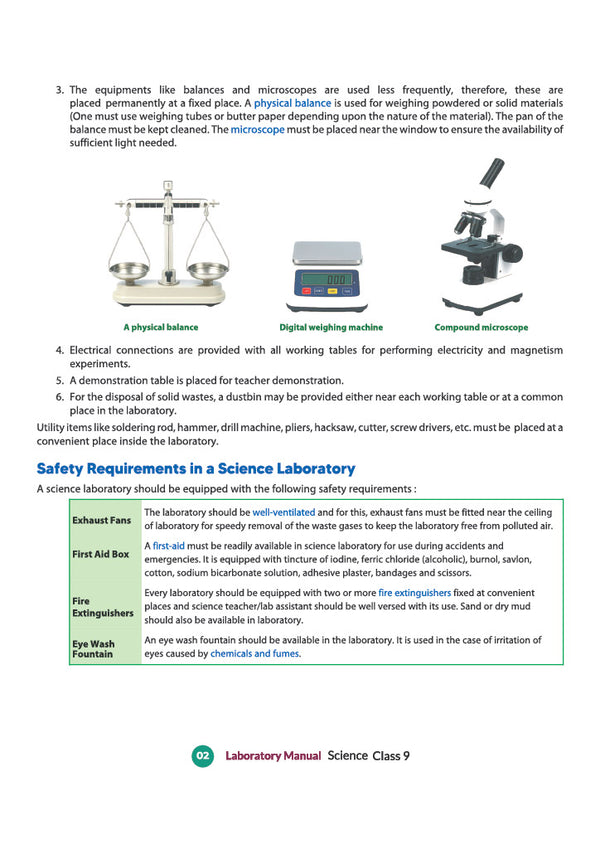 3. The equipments like balances and microscopes are used less frequently, therefore, these are placed permanently at a fixed place. A physical balance is used for weighing powdered or solid materials (One must use weighing tubes or butter paper depending upon the nature of the material). The pan of the balance must be kept cleaned. The microscope must be placed near the window to ensure the availability of sufficient light needed.

A physical balance

Digital weighing machine

Compound microscope

4. Electrical connections are provided with all working tables for performing electricity and magnetism experiments.

5. A demonstration table is placed for teacher demonstration.

6. For the disposal of solid wastes, a dustbin may be provided either near each working table or at a common place in the laboratory.

Utility items like soldering rod, hammer, drill machine, pliers, hacksaw, cutter, screw drivers, etc. must be placed at a convenient place inside the laboratory.

Safety Requirements in a Science Laboratory

A science laboratory should be equipped with the following safety requirements :

| Exhaust Fans | The laboratory should be well-ventilated and for this, exhaust fans must be fitted near the ceiling of laboratory for speedy removal of the waste gases to keep the laboratory free from polluted air. |
|---|---|
| First Aid Box | A first-aid must be readily available in science laboratory for use during accidents and emergencies. It is equipped with tincture of iodine, ferric chloride (alcoholic), burnol, savlon, cotton, sodium bicarbonate solution, adhesive plaster, bandages and scissors. |
| Fire Extinguishers | Every laboratory should be equipped with two or more fire extinguishers fixed at convenient places and science teacher/lab assistant should be well versed with its use. Sand or dry mud should also be available in laboratory. |
| Eye Wash Fountain | An eye wash fountain should be available in the laboratory. It is used in the case of irritation of eyes caused by chemicals and fumes. |

02 Laboratory Manual Science Class 9